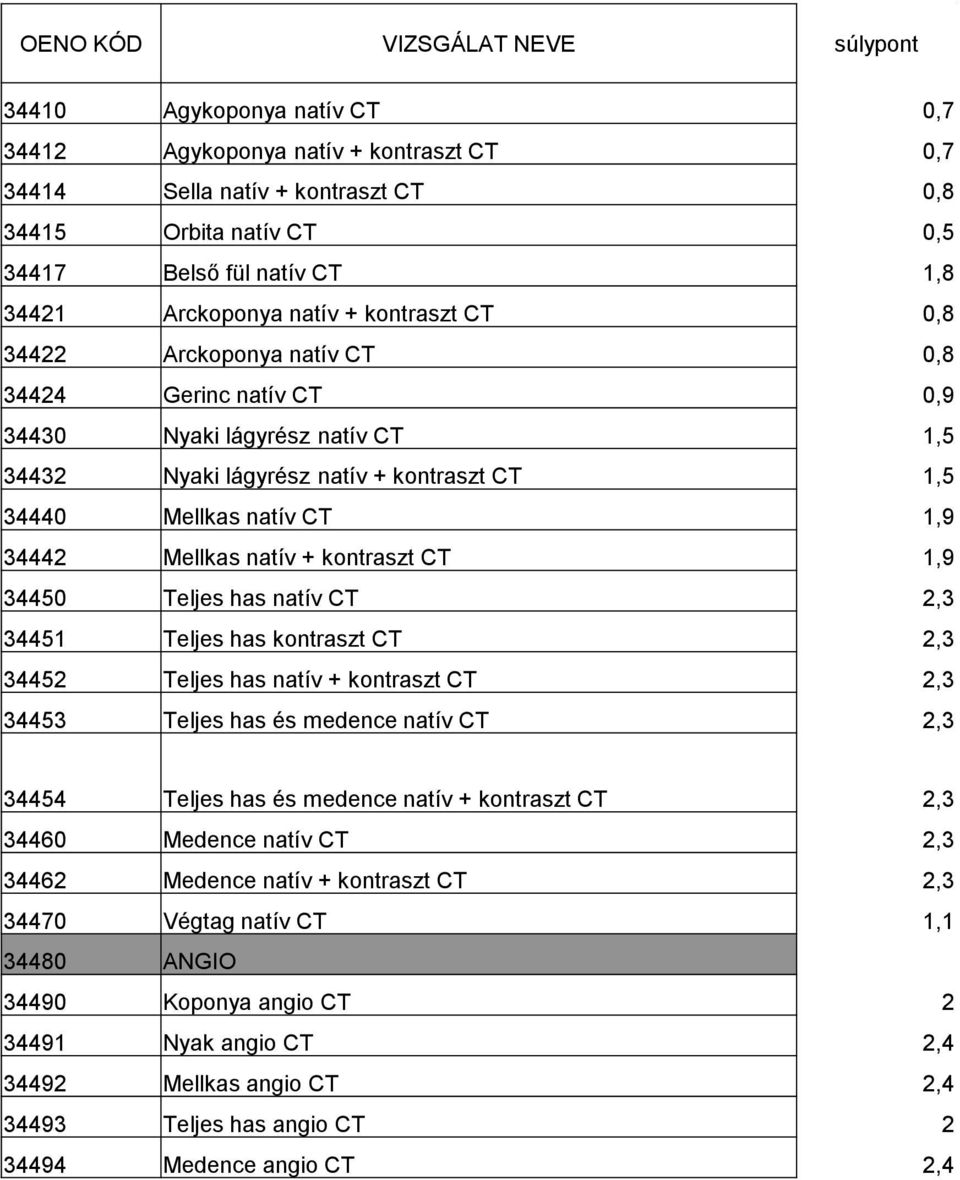 | OENO KÓD | VIZSGÁLAT NEVE | súlypont |
|---|---|---|
| 34410 | Agykoponya natív CT | 0,7 |
| 34412 | Agykoponya natív + kontraszt CT | 0,7 |
| 34414 | Sella natív + kontraszt CT | 0,8 |
| 34415 | Orbita natív CT | 0,5 |
| 34417 | Belső fül natív CT | 1,8 |
| 34421 | Arckoponya natív + kontraszt CT | 0,8 |
| 34422 | Arckoponya natív CT | 0,8 |
| 34424 | Gerinc natív CT | 0,9 |
| 34430 | Nyaki lágyrész natív CT | 1,5 |
| 34432 | Nyaki lágyrész natív + kontraszt CT | 1,5 |
| 34440 | Mellkas natív CT | 1,9 |
| 34442 | Mellkas natív + kontraszt CT | 1,9 |
| 34450 | Teljes has natív CT | 2,3 |
| 34451 | Teljes has kontraszt CT | 2,3 |
| 34452 | Teljes has natív + kontraszt CT | 2,3 |
| 34453 | Teljes has és medence natív CT | 2,3 |
| 34454 | Teljes has és medence natív + kontraszt CT | 2,3 |
| 34460 | Medence natív CT | 2,3 |
| 34462 | Medence natív + kontraszt CT | 2,3 |
| 34470 | Végtag natív CT | 1,1 |
| 34480 | ANGIO | |
| 34490 | Koponya angio CT | 2 |
| 34491 | Nyak angio CT | 2,4 |
| 34492 | Mellkas angio CT | 2,4 |
| 34493 | Teljes has angio CT | 2 |
| 34494 | Medence angio CT | 2,4 |